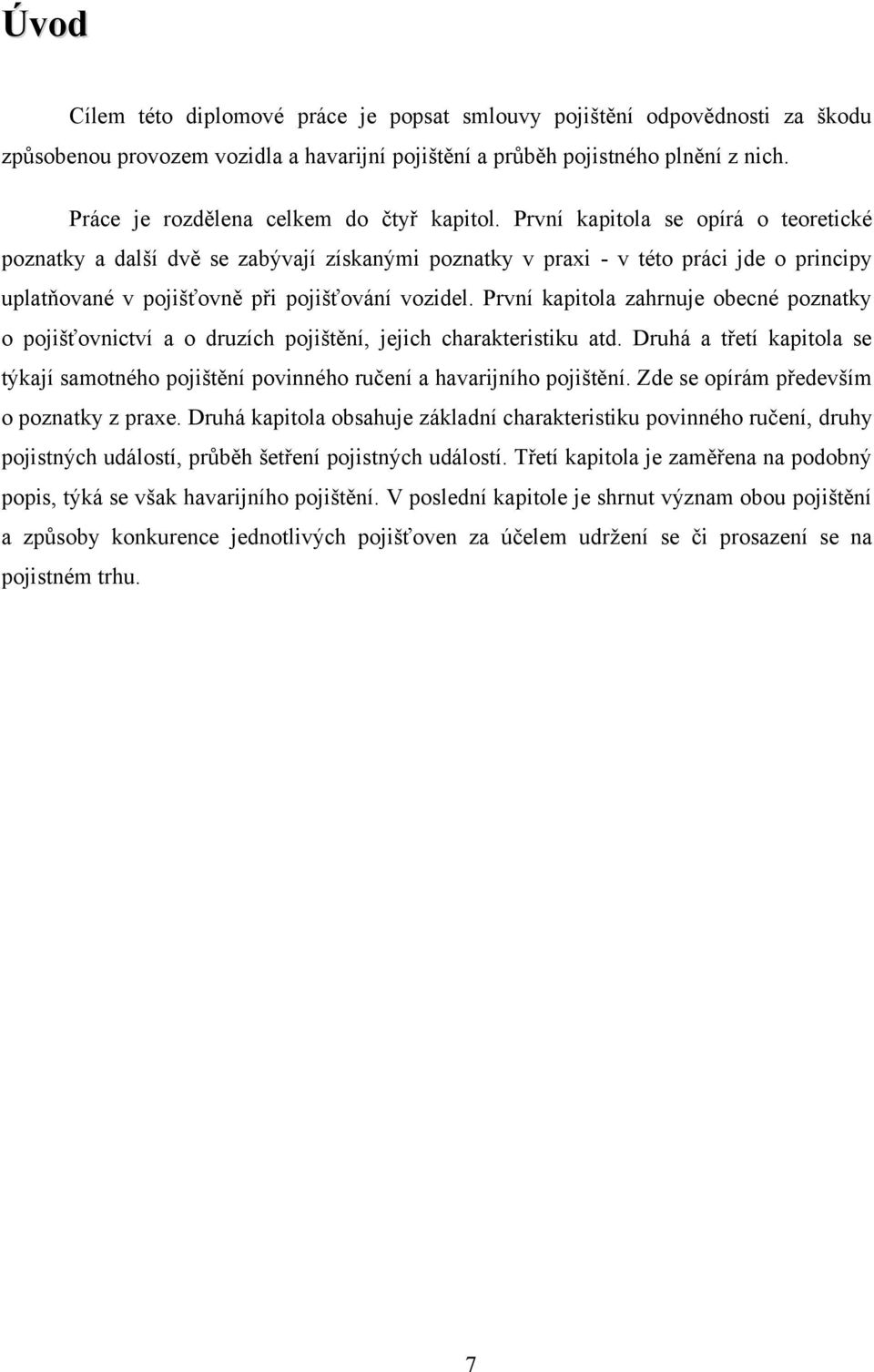 Úvod

Cílem této diplomové práce je popsat smlouvy pojištění odpovědnosti za škodu způsobenou provozem vozidla a havarijní pojištění a průběh pojistného plnění z nich.

Práce je rozdělena celkem do čtyř kapitol. První kapitola se opírá o teoretické poznatky a další dvě se zabývají získanými poznatky v praxi - v této práci jde o principy uplatňované v pojišťovně při pojišťování vozidel. První kapitola zahrnuje obecné poznatky o pojišťovnictví a o druzích pojištění, jejich charakteristiku atd. Druhá a třetí kapitola se týkají samotného pojištění povinného ručení a havarijního pojištění. Zde se opírám především o poznatky z praxe. Druhá kapitola obsahuje základní charakteristiku povinného ručení, druhy pojistných událostí, průběh šetření pojistných událostí. Třetí kapitola je zaměřena na podobný popis, týká se však havarijního pojištění. V poslední kapitole je shrnut význam obou pojištění a způsoby konkurence jednotlivých pojišťoven za účelem udržení se či prosazení se na pojistném trhu.

7